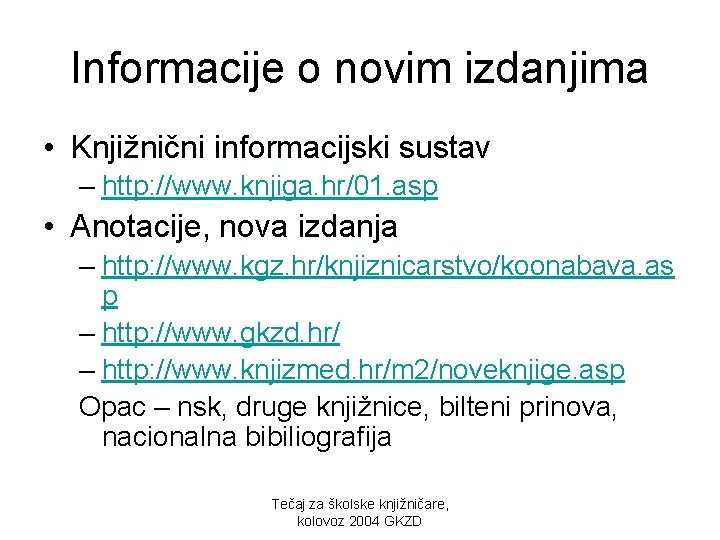 Informacije o novim izdanjima

• Knjižnični informacijski sustav
– http://www.knjiga.hr/01.asp

• Anotacije, nova izdanja
– http://www.kgz.hr/knjiznicarstvo/koonabava.asp
– http://www.gkzd.hr/
– http://www.knjizmed.hr/m2/noveknjige.asp
Opac – nsk, druge knjižnice, bilteni prinova, nacionalna bibiliografija

Tečaj za školske knjižničare, kolovoz 2004 GKZD